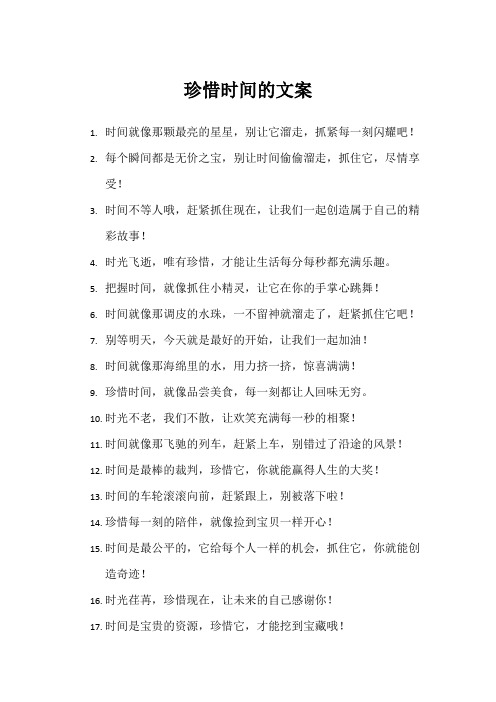 珍惜时间的文案

1. 时间就像那颗最亮的星星，别让它溜走，抓紧每一刻闪耀吧！

2. 每个瞬间都是无价之宝，别让时间偷偷溜走，抓住它，尽情享受！

3. 时间不等人哦，赶紧抓住现在，让我们一起创造属于自己的精彩故事！

4. 时光飞逝，唯有珍惜，才能让生活每分每秒都充满乐趣。

5. 把握时间，就像抓住小精灵，让它在你的手掌心跳舞！

6. 时间就像那调皮的水珠，一不留神就溜走了，赶紧抓住它吧！

7. 别等明天，今天就是最好的开始，让我们一起加油！

8. 时间就像那海绵里的水，用力挤一挤，惊喜满满！

9. 珍惜时间，就像品尝美食，每一刻都让人回味无穷。

10. 时光不老，我们不散，让欢笑充满每一秒的相聚！

11. 时间就像那飞驰的列车，赶紧上车，别错过了沿途的风景！

12. 时间是最棒的裁判，珍惜它，你就能赢得人生的大奖！

13. 时间的车轮滚滚向前，赶紧跟上，别被落下啦！

14. 珍惜每一刻的陪伴，就像捡到宝贝一样开心！

15. 时间是最公平的，它给每个人一样的机会，抓住它，你就能创造奇迹！

16. 时光荏苒，珍惜现在，让未来的自己感谢你！

17. 时间是宝贵的资源，珍惜它，才能挖到宝藏哦！